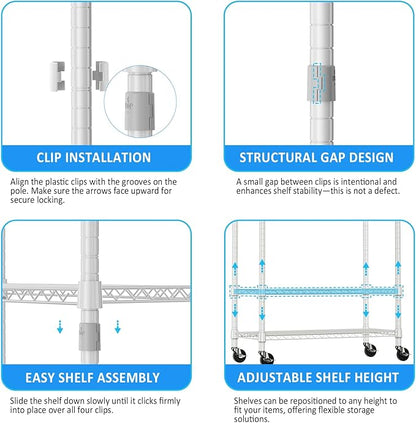 CLIP INSTALLATION

Align the plastic clips with the grooves on the pole. Make sure the arrows face upward for secure locking.

STRUCTURAL GAP DESIGN

A small gap between clips is intentional and enhances shelf stability—this is not a defect.

EASY SHELF ASSEMBLY

Slide the shelf down slowly until it clicks firmly into place over all four clips.

ADJUSTABLE SHELF HEIGHT

Shelves can be repositioned to any height to fit your items, offering flexible storage solutions.